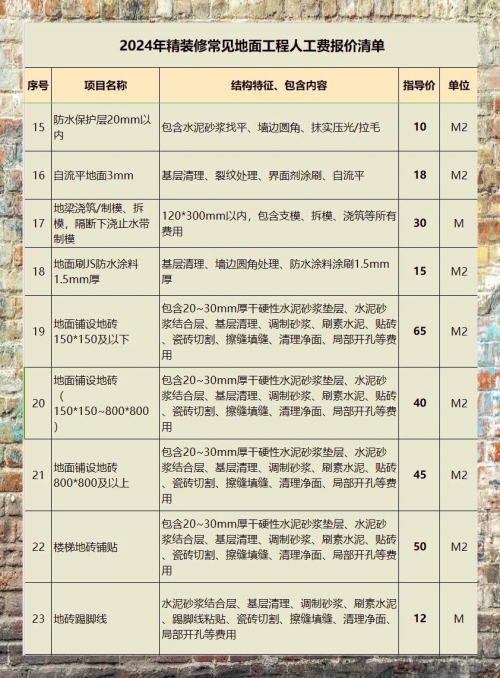 2024年精装修常见地面工程人工费报价清单

| 序号 | 项目名称 | 结构特征、包含内容 | 指导价 | 单位 |
|---|---|---|---|---|
| 15 | 防水保护层20mm以内 | 包含水泥砂浆找平、墙边圆角、抹实压光/拉毛 | 10 | M2 |
| 16 | 自流平地面3mm | 基层清理、裂纹处理、界面剂涂刷、自流平 | 18 | M2 |
| 17 | 地梁浇筑/制模、拆模，隔断下浇止水带制模 | 120*300mm以内，包含支模、拆模、浇筑等所有费用 | 30 | M |
| 18 | 地面刷JS防水涂料1.5mm厚 | 基层清理、墙边圆角处理、防水涂料涂刷1.5mm厚 | 15 | M2 |
| 19 | 地面铺设地砖150*150及以下 | 包含20~30mm厚干硬性水泥砂浆垫层、水泥砂浆结合层、基层清理、调制砂浆、刷素水泥、贴砖、瓷砖切割、擦缝填缝、清理净面、局部开孔等费用 | 65 | M2 |
| 20 | 地面铺设地砖（150*150~800*800） | 包含20~30mm厚干硬性水泥砂浆垫层、水泥砂浆结合层、基层清理、调制砂浆、刷素水泥、贴砖、瓷砖切割、擦缝填缝、清理净面、局部开孔等费用 | 40 | M2 |
| 21 | 地面铺设地砖800*800及以上 | 包含20~30mm厚干硬性水泥砂浆垫层、水泥砂浆结合层、基层清理、调制砂浆、刷素水泥、贴砖、瓷砖切割、擦缝填缝、清理净面、局部开孔等费用 | 45 | M2 |
| 22 | 楼梯地砖铺贴 | 包含20~30mm厚干硬性水泥砂浆垫层、水泥砂浆结合层、基层清理、调制砂浆、刷素水泥、贴砖、瓷砖切割、擦缝填缝、清理净面、局部开孔等费用 | 50 | M2 |
| 23 | 地砖踢脚线 | 水泥砂浆结合层、基层清理、调制砂浆、刷素水泥、踢脚线粘贴、瓷砖切割、擦缝填缝、清理净面、局部开孔等费用 | 12 | M |